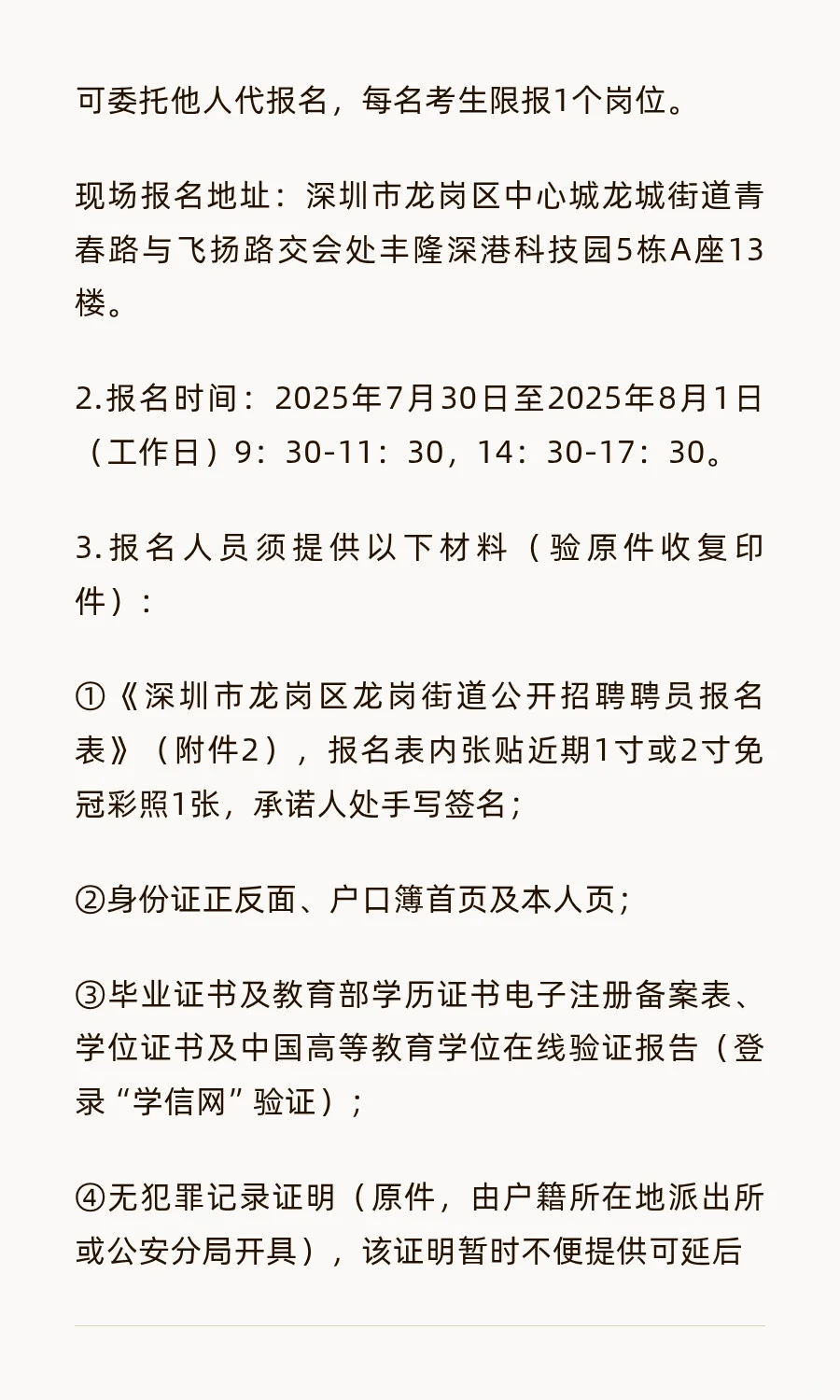 可委托他人代报名，每名考生限报1个岗位。

现场报名地址：深圳市龙岗区中心城龙城街道青春路与飞扬路交会处丰隆深港科技园5栋A座13楼。

2.报名时间：2025年7月30日至2025年8月1日（工作日）9：30-11：30，14：30-17：30。

3.报名人员须提供以下材料（验原件收复印件）：

①《深圳市龙岗区龙岗街道公开招聘聘员报名表》（附件2），报名表内张贴近期1寸或2寸免冠彩照1张，承诺人处手写签名；

②身份证正反面、户口簿首页及本人页；

③毕业证书及教育部学历证书电子注册备案表、学位证书及中国高等教育学位在线验证报告（登录“学信网”验证）；

④无犯罪记录证明（原件，由户籍所在地派出所或公安分局开具），该证明暂时不便提供可延后